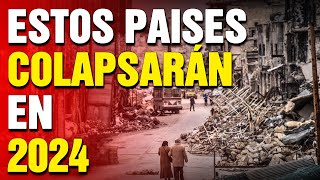 ESTOS PAISES
COLAPSARÁN
EN
2024